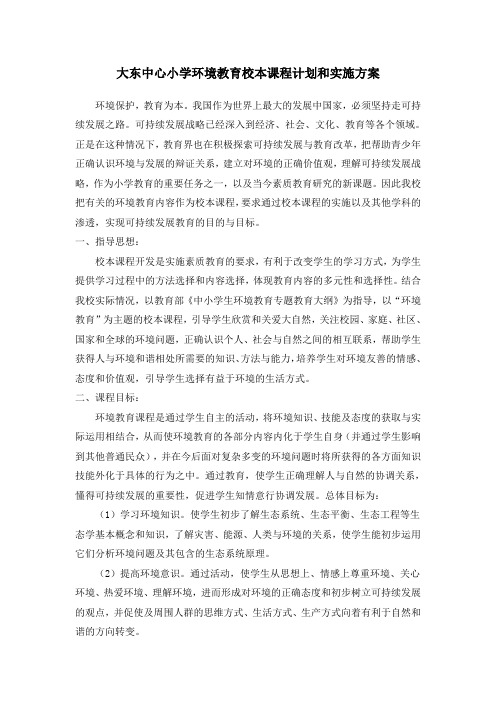 大东中心小学环境教育校本课程计划和实施方案

环境保护，教育为本。我国作为世界上最大的发展中国家，必须坚持走可持续发展之路。可持续发展战略已经深入到经济、社会、文化、教育等各个领域。正是在这种情况下，教育界也在积极探索可持续发展与教育改革，把帮助青少年正确认识环境与发展的辩证关系，建立对环境的正确价值观，理解可持续发展战略，作为小学教育的重要任务之一，以及当今素质教育研究的新课题。因此我校把有关的环境教育内容作为校本课程，要求通过校本课程的实施以及其他学科的渗透，实现可持续发展教育的目的与目标。

一、指导思想：

校本课程开发是实施素质教育的要求，有利于改变学生的学习方式，为学生提供学习过程中的方法选择和内容选择，体现教育内容的多元性和选择性。结合我校实际情况，以教育部《中小学生环境教育专题教育大纲》为指导，以“环境教育”为主题的校本课程，引导学生欣赏和关爱大自然，关注校园、家庭、社区、国家和全球的环境问题，正确认识个人、社会与自然之间的相互联系，帮助学生获得人与环境和谐相处所需要的知识、方法与能力，培养学生对环境友善的情感、态度和价值观，引导学生选择有益于环境的生活方式。

二、课程目标：

环境教育课程是通过学生自主的活动，将环境知识、技能及态度的获取与实际运用相结合，从而使环境教育的各部分内容内化于学生自身（并通过学生影响到其他普通民众），并在今后面对复杂多变的环境问题时将所获得的各方面知识技能外化于具体的行为之中。通过教育，使学生正确理解人与自然的协调关系，懂得可持续发展的重要性，促进学生知情意行协调发展。总体目标为：

（1）学习环境知识。使学生初步了解生态系统、生态平衡、生态工程等生态学基本概念和知识，了解灾害、能源、人类与环境的关系，使学生能初步运用它们分析环境问题及其包含的生态系统原理。

（2）提高环境意识。通过活动，使学生从思想上、情感上尊重环境、关心环境、热爱环境、理解环境，进而形成对环境的正确态度和初步树立可持续发展的观点，并促使及周围人群的思维方式、生活方式、生产方式向着有利于自然和谐的方向转变。